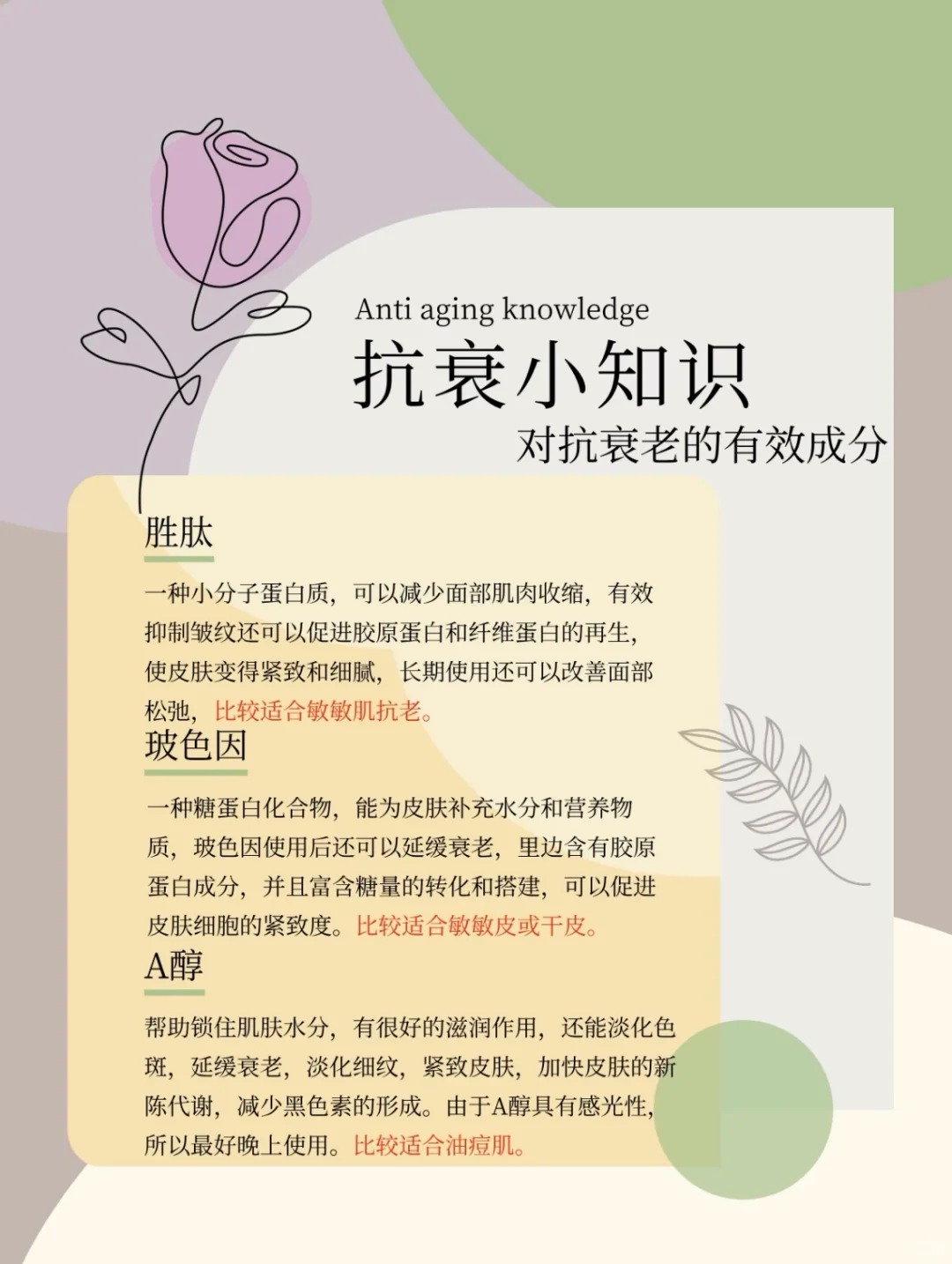 Anti aging knowledge
抗衰小知识
对抗衰老的有效成分

胜肽

一种小分子蛋白质，可以减少面部肌肉收缩，有效抑制皱纹还可以促进胶原蛋白和纤维蛋白的再生，使皮肤变得紧致和细腻，长期使用还可以改善面部松弛，比较适合敏敏肌抗老。

玻色因

一种糖蛋白化合物，能为皮肤补充水分和营养物质，玻色因使用后还可以延缓衰老，里边含有胶原蛋白成分，并且富含糖量的转化和搭建，可以促进皮肤细胞的紧致度。比较适合敏敏皮或干皮。

A醇

帮助锁住肌肤水分，有很好的滋润作用，还能淡化色斑，延缓衰老，淡化细纹，紧致皮肤，加快皮肤的新陈代谢，减少黑色素的形成。由于A醇具有感光性，所以最好晚上使用。比较适合油痘肌。